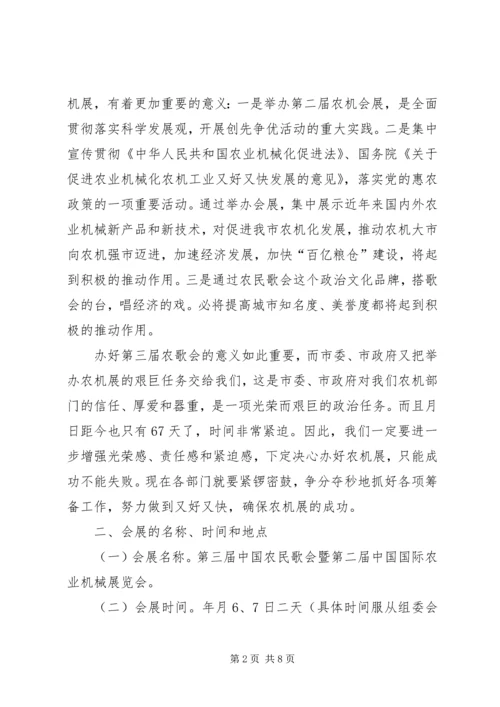 机展，有着更加重要的意义：一是举办第二届农机会展，是全面贯彻落实科学发展观，开展创先争优活动的重大实践。二是集中宣传贯彻《中华人民共和国农业机械化促进法》、国务院《关于促进农业机械化农机工业又好又快发展的意见》，落实党的惠农政策的一项重要活动。通过举办会展，集中展示近年来国内外农业机械新产品和新技术，对促进我市农机化发展，推动农机大市向农机强市迈进，加速经济发展，加快“百亿粮仓”建设，将起到积极的推动作用。三是通过农民歌会这个政治文化品牌，搭歌会的台，唱经济的戏。必将提高城市知名度、美誉度都将起到积极的推动作用。

办好第三届农歌会的意义如此重要，而市委、市政府又把举办农机展的艰巨任务交给我们，这是市委、市政府对我们农机部门的信任、厚爱和器重，是一项光荣而艰巨的政治任务。而且月日距今也只有67天了，时间非常紧迫。因此，我们一定要进一步增强光荣感、责任感和紧迫感，下定决心办好农机展，只能成功不能失败。现在各部门就要紧锣密鼓，争分夺秒地抓好各项筹备工作，努力做到又好又快，确保农机展的成功。

二、会展的名称、时间和地点

（一）会展名称。第三届中国农民歌会暨第二届中国国际农业机械展览会。

（二）会展时间。年月6、7日二天（具体时间服从组委会

第2页 共8页